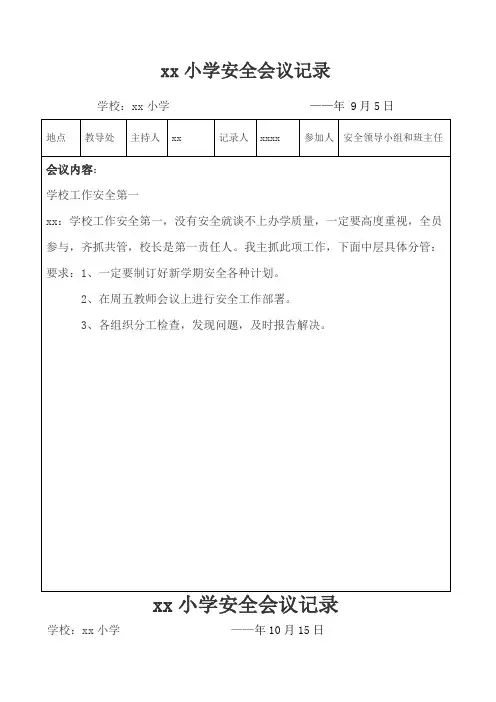 xx 小学安全会议记录

学校：xx 小学　　　　　　　　——年 9 月 5 日

| 地点 | 教导处 | 主持人 | xx | 记录人 | xxxx | 参加人 | 安全领导小组和班主任 |
|---|---|---|---|---|---|---|---|

会议内容：

学校工作安全第一

xx：学校工作安全第一，没有安全就谈不上办学质量，一定要高度重视，全员参与，齐抓共管，校长是第一责任人。我主抓此项工作，下面中层具体分管：

要求：1、一定要制订好新学期安全各种计划。

2、在周五教师会议上进行安全工作部署。

3、各组织分工检查，发现问题，及时报告解决。

xx 小学安全会议记录

学校：xx 小学　　　　　　　　——年 10 月 15 日